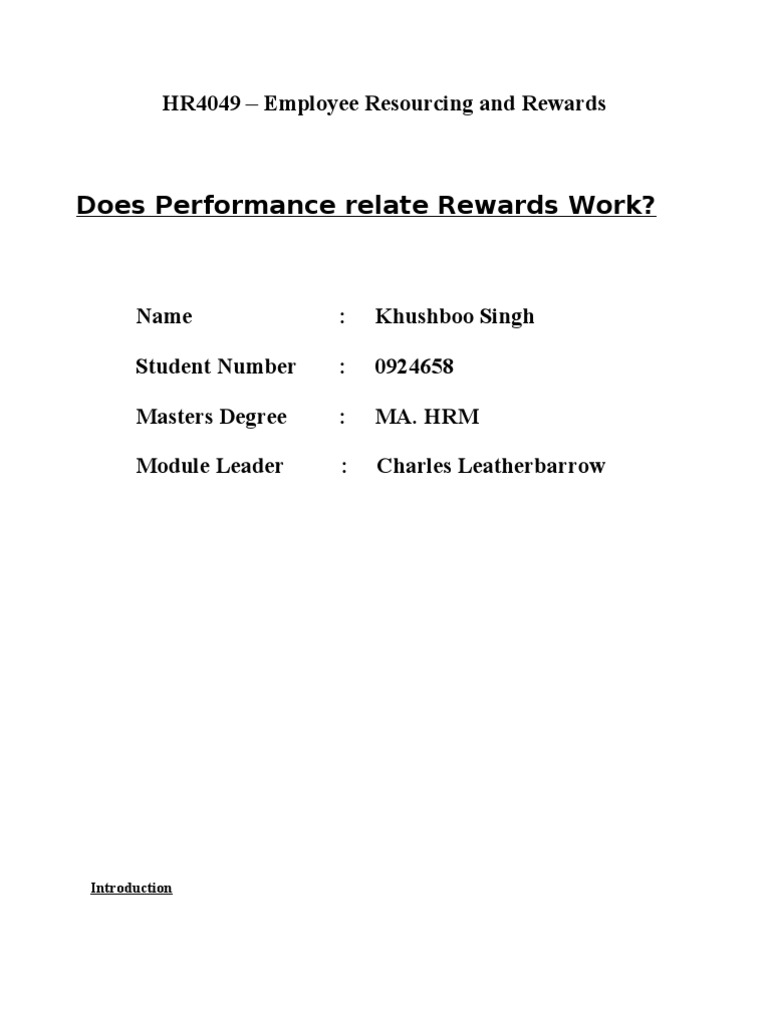 HR4049 – Employee Resourcing and Rewards

Does Performance relate Rewards Work?

Name : Khushboo Singh

Student Number : 0924658

Masters Degree : MA. HRM

Module Leader : Charles Leatherbarrow

Introduction